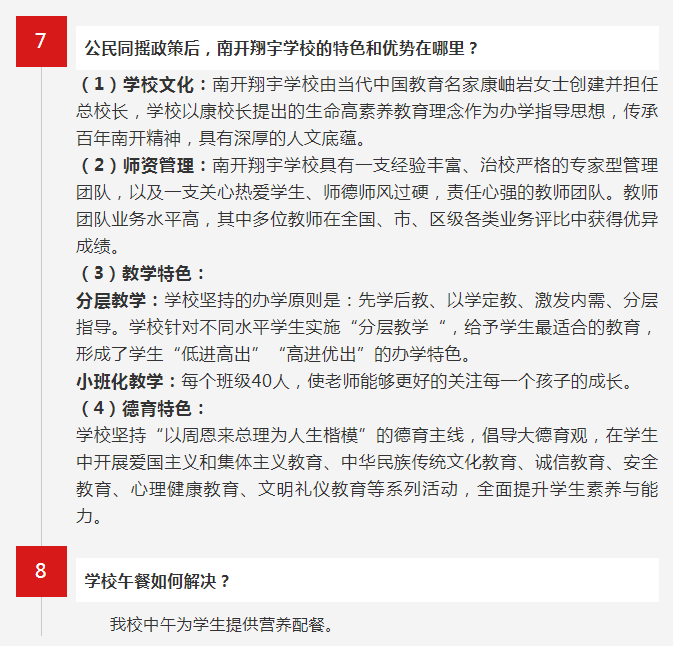 7

公民同摇政策后，南开翔宇学校的特色和优势在哪里？

（1）学校文化：南开翔宇学校由当代中国教育名家康岫岩女士创建并担任总校长，学校以康校长提出的生命高素养教育理念作为办学指导思想，传承百年南开精神，具有深厚的人文底蕴。

（2）师资管理：南开翔宇学校具有一支经验丰富、治校严格的专家型管理团队，以及一支关心热爱学生、师德师风过硬，责任心强的教师团队。教师团队业务水平高，其中多位教师在全国、市、区级各类业务评比中获得优异成绩。

（3）教学特色：

分层教学：学校坚持的办学原则是：先学后教、以学定教、激发内需、分层指导。学校针对不同水平学生实施“分层教学 ”，给予学生最适合的教育，形成了学生“低进高出” “高进优出”的办学特色。

小班化教学：每个班级40人，使老师能够更好的关注每一个孩子的成长。

（4）德育特色：

学校坚持“以周恩来总理为人生楷模”的德育主线，倡导大德育观，在学生中开展爱国主义和集体主义教育、中华民族传统文化教育、诚信教育、安全教育、心理健康教育、文明礼仪教育等系列活动，全面提升学生素养与能力。

8

学校午餐如何解决？

我校中午为学生提供营养配餐。